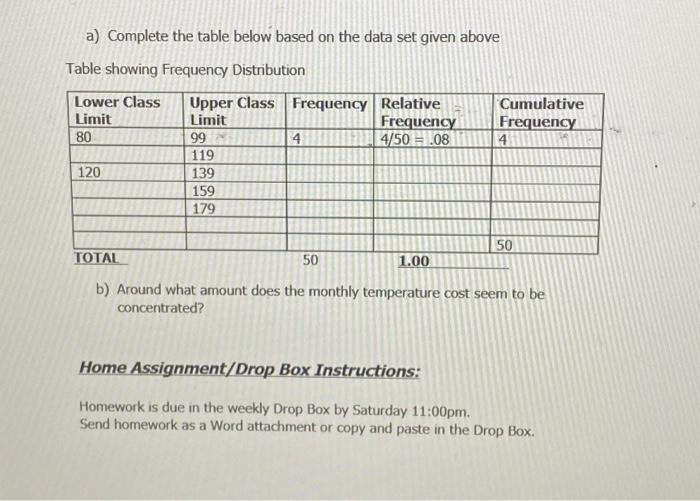 a) Complete the table below based on the data set given above

Table showing Frequency Distribution

| Lower Class Limit | Upper Class Limit | Frequency | Relative Frequency | Cumulative Frequency |
|---|---|---|---|---|
| 80 | 99 | 4 | 4/50 = .08 | 4 |
| | 119 | | | |
| 120 | 139 | | | |
| | 159 | | | |
| | 179 | | | |
| | | | | |
| | | | | 50 |
| TOTAL | | 50 | 1.00 | |

b) Around what amount does the monthly temperature cost seem to be concentrated?

Home Assignment/Drop Box Instructions:

Homework is due in the weekly Drop Box by Saturday 11:00pm.
Send homework as a Word attachment or copy and paste in the Drop Box.